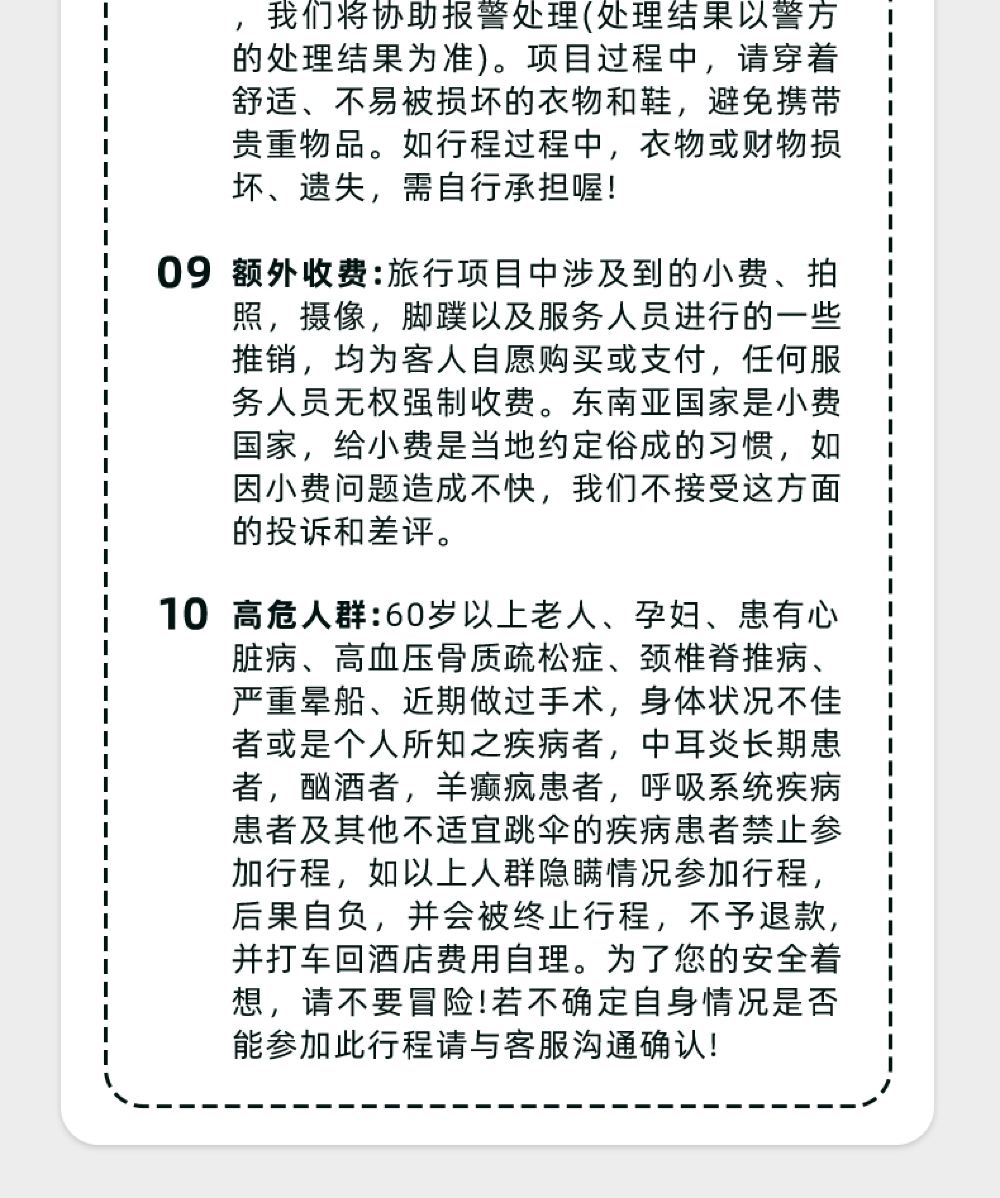 ，我们将协助报警处理(处理结果以警方的处理结果为准)。项目过程中，请穿着舒适、不易被损坏的衣物和鞋，避免携带贵重物品。如行程过程中，衣物或财物损坏、遗失，需自行承担喔!

09 额外收费:旅行项目中涉及到的小费、拍照，摄像，脚蹼以及服务人员进行的一些推销，均为客人自愿购买或支付，任何服务人员无权强制收费。东南亚国家是小费国家，给小费是当地约定俗成的习惯，如因小费问题造成不快，我们不接受这方面的投诉和差评。

10 高危人群:60岁以上老人、孕妇、患有心脏病、高血压骨质疏松症、颈椎脊推病、严重晕船、近期做过手术，身体状况不佳者或是个人所知之疾病者，中耳炎长期患者，酗酒者，羊癫疯患者，呼吸系统疾病患者及其他不适宜跳伞的疾病患者禁止参加行程，如以上人群隐瞒情况参加行程，后果自负，并会被终止行程，不予退款，并打车回酒店费用自理。为了您的安全着想，请不要冒险!若不确定自身情况是否能参加此行程请与客服沟通确认!